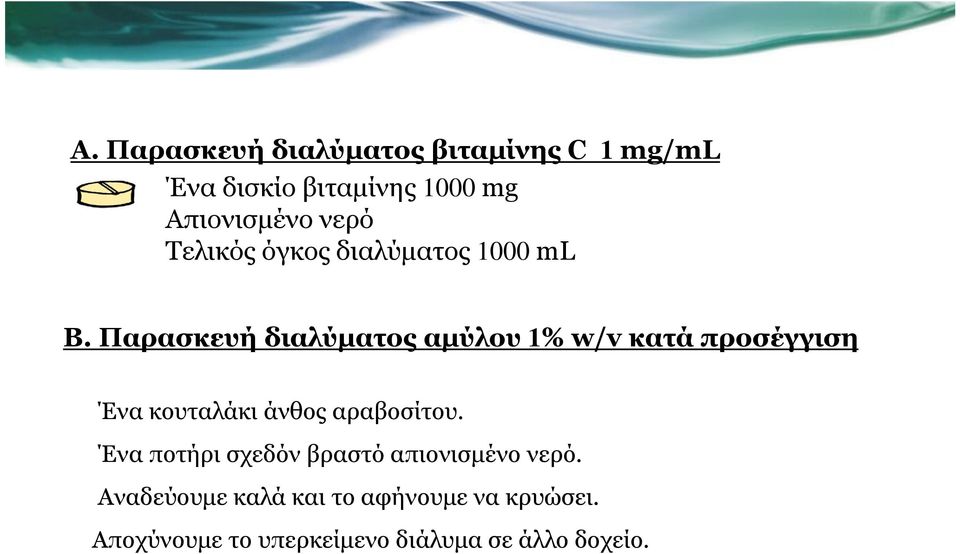 Α. Παρασκευή διαλύματος βιταμίνης C 1 mg/mL

Ένα δισκίο βιταμίνης 1000 mg
Απιονισμένο νερό
Τελικός όγκος διαλύματος 1000 mL

Β. Παρασκευή διαλύματος αμύλου 1% w/v κατά προσέγγιση

Ένα κουταλάκι άνθος αραβοσίτου.

Ένα ποτήρι σχεδόν βραστό απιονισμένο νερό.

Αναδεύουμε καλά και το αφήνουμε να κρυώσει.

Αποχύνουμε το υπερκείμενο διάλυμα σε άλλο δοχείο.